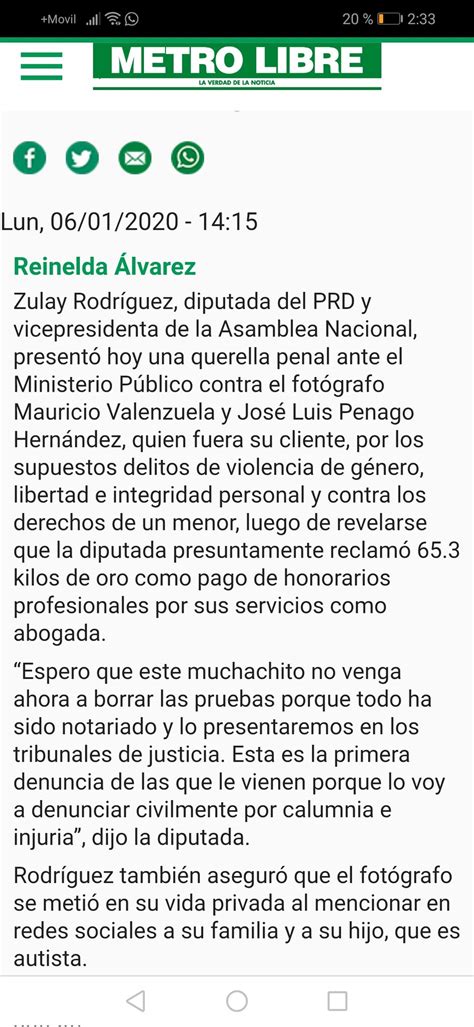 +Movil 20 % 2:33

METRO LIBRE
LA VERDAD DE LA NOTICIA

Lun, 06/01/2020 - 14:15

Reinelda Álvarez

Zulay Rodríguez, diputada del PRD y vicepresidenta de la Asamblea Nacional, presentó hoy una querella penal ante el Ministerio Público contra el fotógrafo Mauricio Valenzuela y José Luis Penago Hernández, quien fuera su cliente, por los supuestos delitos de violencia de género, libertad e integridad personal y contra los derechos de un menor, luego de revelarse que la diputada presuntamente reclamó 65.3 kilos de oro como pago de honorarios profesionales por sus servicios como abogada.

“Espero que este muchachito no venga ahora a borrar las pruebas porque todo ha sido notariado y lo presentaremos en los tribunales de justicia. Esta es la primera denuncia de las que le vienen porque lo voy a denunciar civilmente por calumnia e injuria”, dijo la diputada.

Rodríguez también aseguró que el fotógrafo se metió en su vida privada al mencionar en redes sociales a su familia y a su hijo, que es autista.